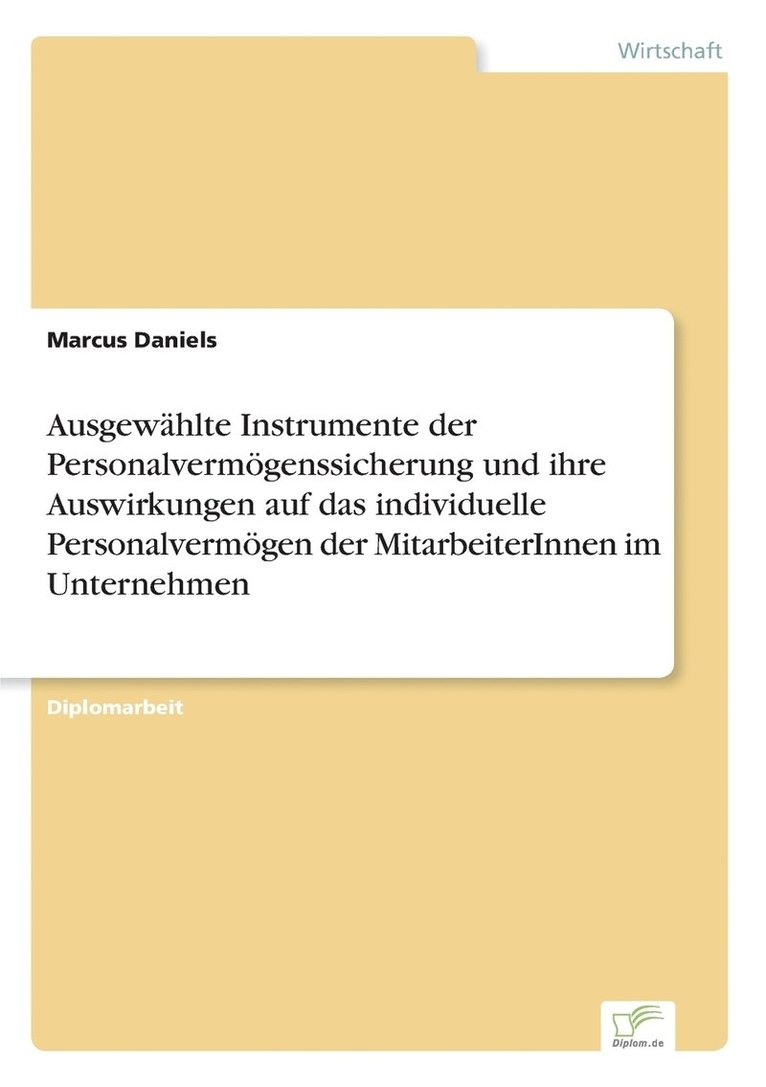 Wirtschaft

Marcus Daniels

Ausgewählte Instrumente der Personalvermögenssicherung und ihre Auswirkungen auf das individuelle Personalvermögen der MitarbeiterInnen im Unternehmen

Diplomarbeit

Diplom.de